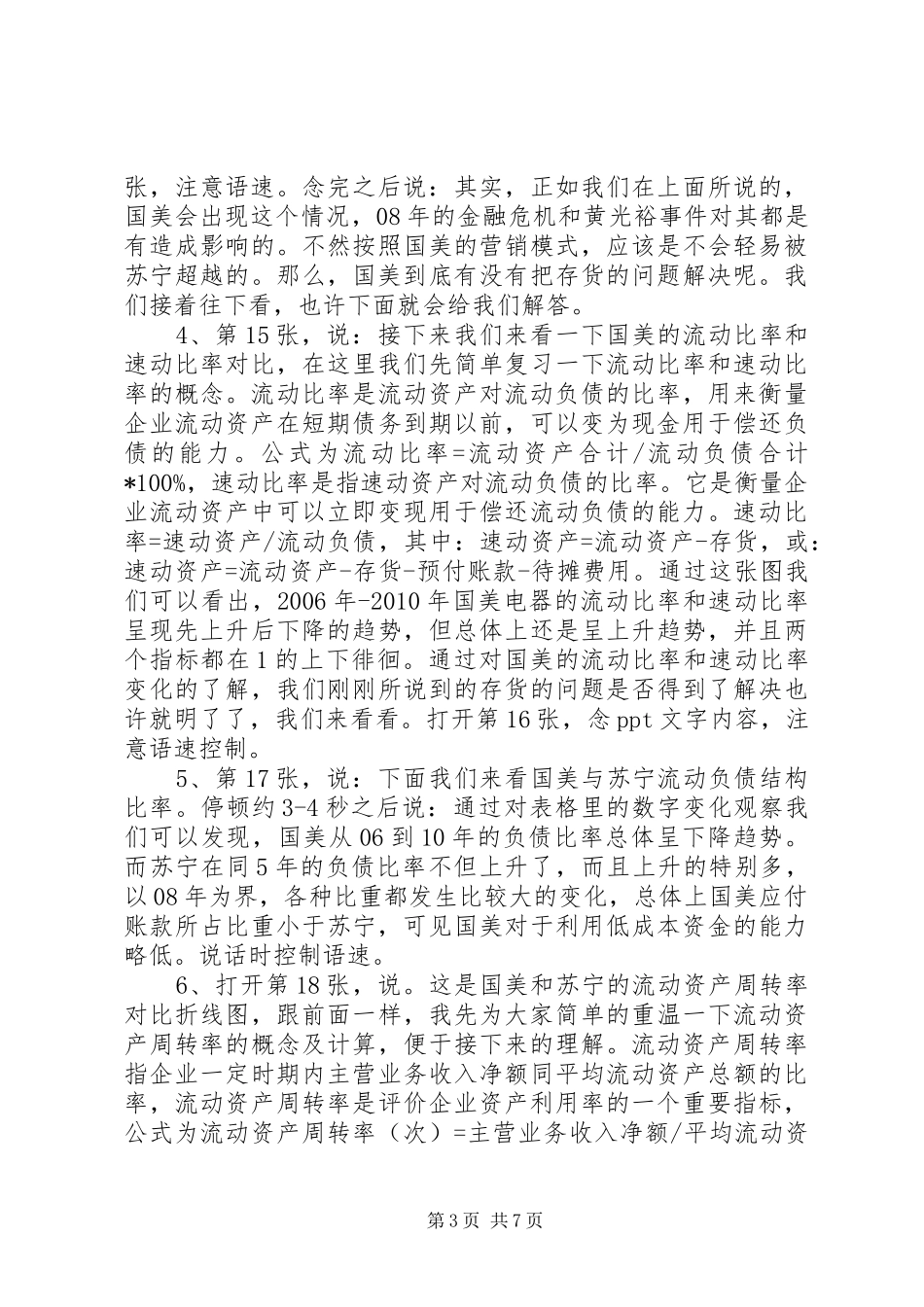 张，注意语速。念完之后说：其实，正如我们在上面所说的，国美会出现这个情况，08年的金融危机和黄光裕事件对其都是有造成影响的。不然按照国美的营销模式，应该是不会轻易被苏宁超越的。那么，国美到底有没有把存货的问题解决呢。我们接着往下看，也许下面就会给我们解答。

4、第15张，说：接下来我们来看一下国美的流动比率和速动比率对比，在这里我们先简单复习一下流动比率和速动比率的概念。流动比率是流动资产对流动负债的比率，用来衡量企业流动资产在短期债务到期以前，可以变为现金用于偿还负债的能力。公式为流动比率=流动资产合计/流动负债合计*100%，速动比率是指速动资产对流动负债的比率。它是衡量企业流动资产中可以立即变现用于偿还流动负债的能力。速动比率=速动资产/流动负债，其中：速动资产=流动资产-存货，或：速动资产=流动资产-存货-预付账款-待摊费用。通过这张图我们可以看出，2006年-2010年国美电器的流动比率和速动比率呈现先上升后下降的趋势，但总体上还是呈上升趋势，并且两个指标都在1的上下徘徊。通过对国美的流动比率和速动比率变化的了解，我们刚刚所说到的存货的问题是否得到了解决也许就明了了，我们来看看。打开第16张，念ppt文字内容，注意语速控制。

5、第17张，说：下面我们来看国美与苏宁流动负债结构比率。停顿约3-4秒之后说：通过对表格里的数字变化观察我们可以发现，国美从06到10年的负债比率总体呈下降趋势。而苏宁在同5年的负债比率不但上升了，而且上升的特别多，以08年为界，各种比重都发生比较大的变化，总体上国美应付账款所占比重小于苏宁，可见国美对于利用低成本资金的能力略低。说话时控制语速。

6、打开第18张，说。这是国美和苏宁的流动资产周转率对比折线图，跟前面一样，我先为大家简单的重温一下流动资产周转率的概念及计算，便于接下来的理解。流动资产周转率指企业一定时期内主营业务收入净额同平均流动资产总额的比率，流动资产周转率是评价企业资产利用率的一个重要指标，公式为流动资产周转率（次）=主营业务收入净额/平均流动资

第3页 共7页